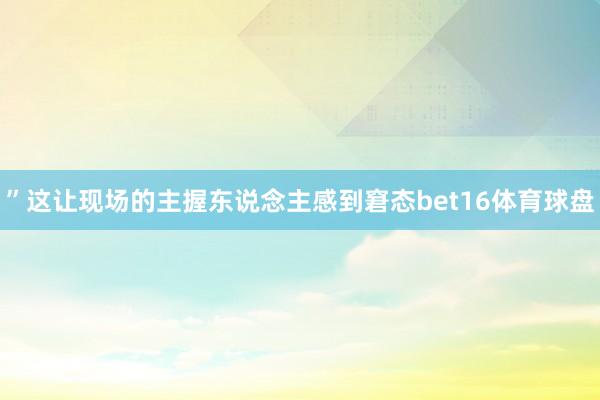 ”这让现场的主握东说念主感到窘态bet16体育球盘